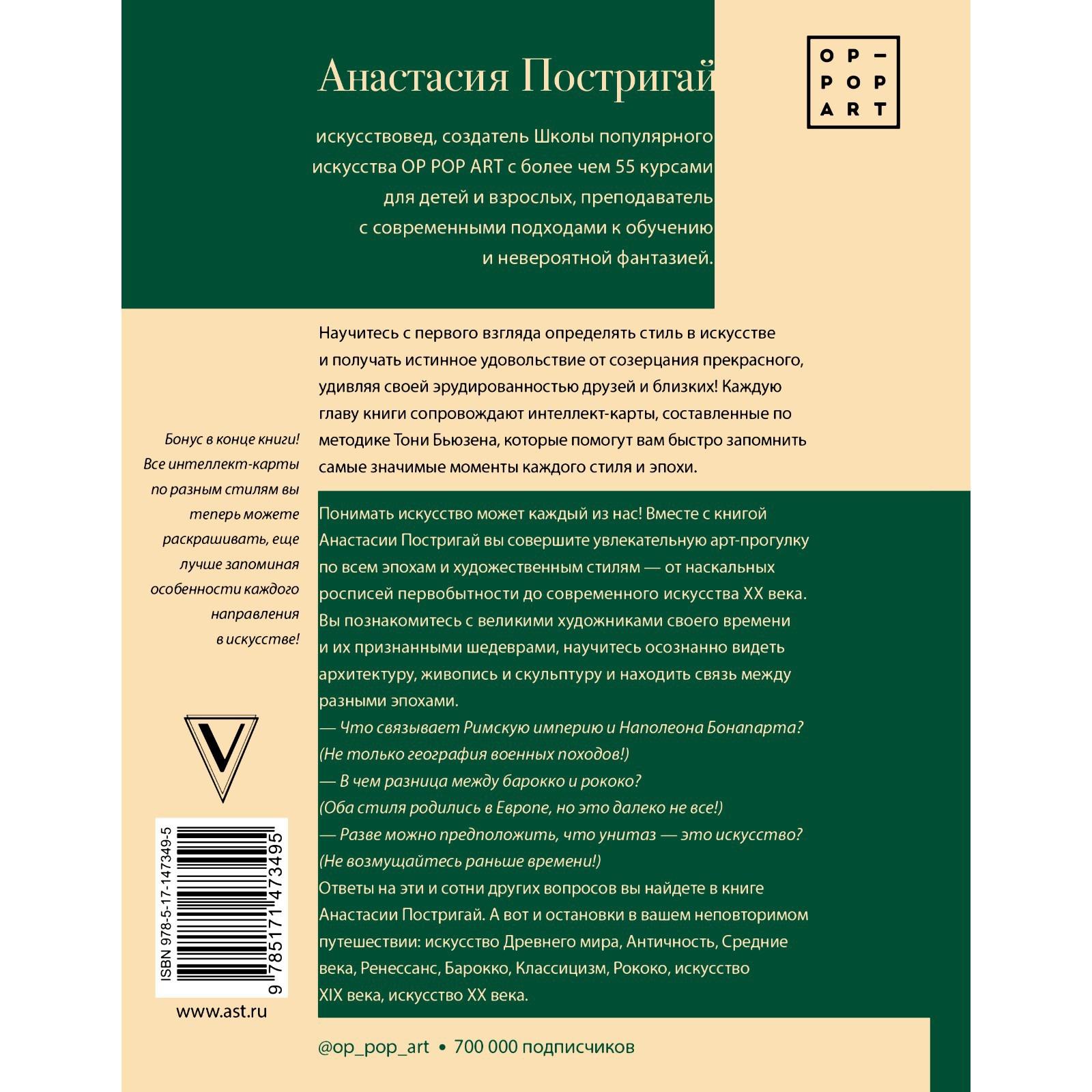 Анастасия Постригай

OP –
POP
ART

искусствовед, создатель Школы популярного искусства OP POP ART с более чем 55 курсами для детей и взрослых, преподаватель с современными подходами к обучению и невероятной фантазией.

Научитесь с первого взгляда определять стиль в искусстве и получать истинное удовольствие от созерцания прекрасного, удивляя своей эрудированностью друзей и близких! Каждую главу книги сопровождают интеллект-карты, составленные по методике Тони Бьюзена, которые помогут вам быстро запомнить самые значимые моменты каждого стиля и эпохи.

Бонус в конце книги! Все интеллект-карты по разным стилям вы теперь можете раскрашивать, еще лучше запоминая особенности каждого направления в искусстве!

Понимать искусство может каждый из нас! Вместе с книгой Анастасии Постригай вы совершите увлекательную арт-прогулку по всем эпохам и художественным стилям — от наскальных росписей первобытности до современного искусства XX века. Вы познакомитесь с великими художниками своего времени и их признанными шедеврами, научитесь осознанно видеть архитектуру, живопись и скульптуру и находить связь между разными эпохами.
— Что связывает Римскую империю и Наполеона Бонапарта? (Не только география военных походов!)
— В чем разница между барокко и рококо? (Оба стиля родились в Европе, но это далеко не все!)
— Разве можно предположить, что унитаз — это искусство? (Не возмущайтесь раньше времени!)
Ответы на эти и сотни других вопросов вы найдете в книге Анастасии Постригай. А вот и остановки в вашем неповторимом путешествии: искусство Древнего мира, Античность, Средние века, Ренессанс, Барокко, Классицизм, Рококо, искусство XIX века, искусство XX века.

V

ISBN 978-5-17-147349-5
9 785171 473495

www.ast.ru

@op_pop_art • 700 000 подписчиков